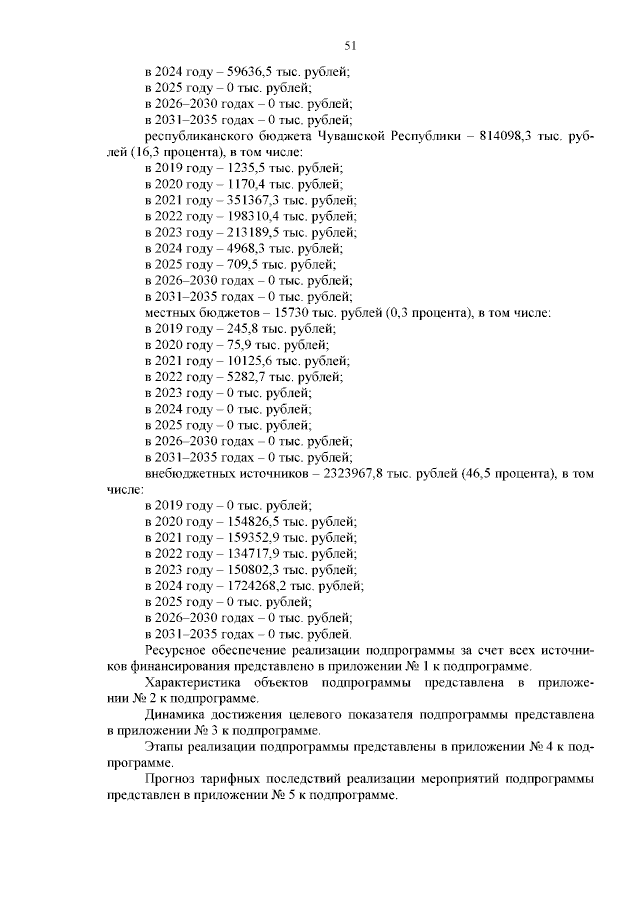 51

в 2024 году – 59636,5 тыс. рублей;
в 2025 году – 0 тыс. рублей;
в 2026–2030 годах – 0 тыс. рублей;
в 2031–2035 годах – 0 тыс. рублей;

республиканского бюджета Чувашской Республики – 814098,3 тыс. рублей (16,3 процента), в том числе:
в 2019 году – 1235,5 тыс. рублей;
в 2020 году – 1170,4 тыс. рублей;
в 2021 году – 351367,3 тыс. рублей;
в 2022 году – 198310,4 тыс. рублей;
в 2023 году – 213189,5 тыс. рублей;
в 2024 году – 4968,3 тыс. рублей;
в 2025 году – 709,5 тыс. рублей;
в 2026–2030 годах – 0 тыс. рублей;
в 2031–2035 годах – 0 тыс. рублей;

местных бюджетов – 15730 тыс. рублей (0,3 процента), в том числе:
в 2019 году – 245,8 тыс. рублей;
в 2020 году – 75,9 тыс. рублей;
в 2021 году – 10125,6 тыс. рублей;
в 2022 году – 5282,7 тыс. рублей;
в 2023 году – 0 тыс. рублей;
в 2024 году – 0 тыс. рублей;
в 2025 году – 0 тыс. рублей;
в 2026–2030 годах – 0 тыс. рублей;
в 2031–2035 годах – 0 тыс. рублей;

внебюджетных источников – 2323967,8 тыс. рублей (46,5 процента), в том числе:
в 2019 году – 0 тыс. рублей;
в 2020 году – 154826,5 тыс. рублей;
в 2021 году – 159352,9 тыс. рублей;
в 2022 году – 134717,9 тыс. рублей;
в 2023 году – 150802,3 тыс. рублей;
в 2024 году – 1724268,2 тыс. рублей;
в 2025 году – 0 тыс. рублей;
в 2026–2030 годах – 0 тыс. рублей;
в 2031–2035 годах – 0 тыс. рублей.

Ресурсное обеспечение реализации подпрограммы за счет всех источников финансирования представлено в приложении № 1 к подпрограмме.

Характеристика объектов подпрограммы представлена в приложении № 2 к подпрограмме.

Динамика достижения целевого показателя подпрограммы представлена в приложении № 3 к подпрограмме.

Этапы реализации подпрограммы представлены в приложении № 4 к подпрограмме.

Прогноз тарифных последствий реализации мероприятий подпрограммы представлен в приложении № 5 к подпрограмме.